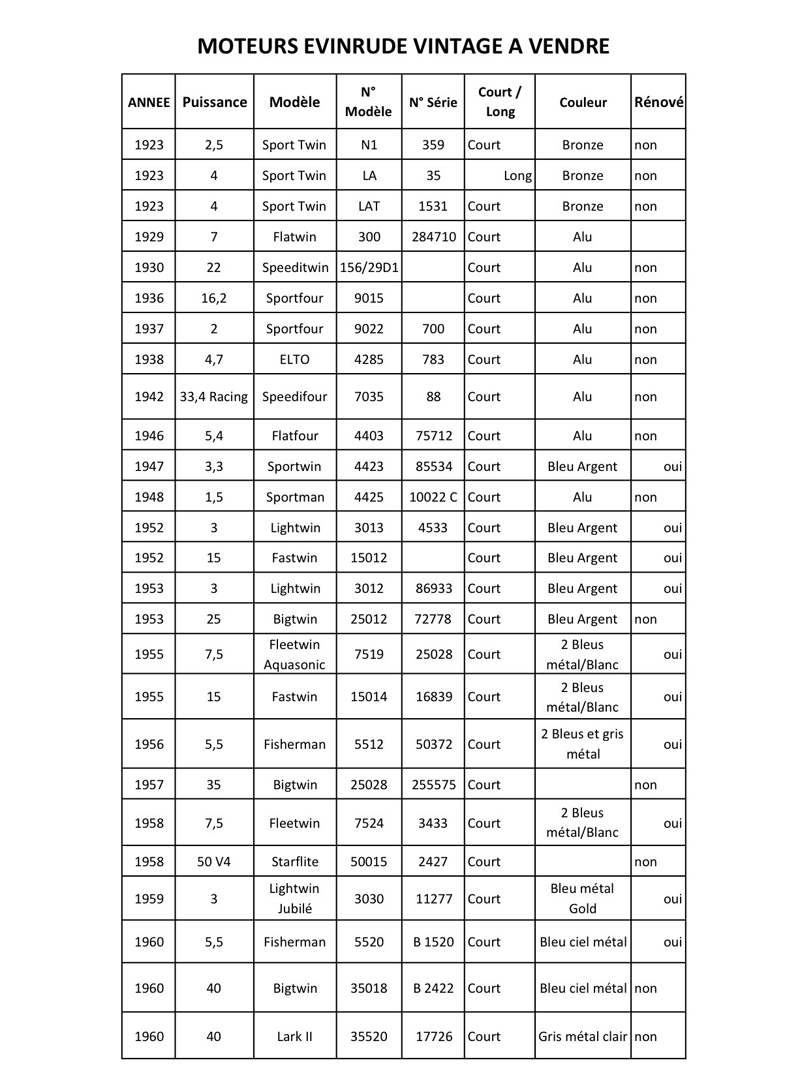 MOTEURS EVINRUDE VINTAGE A VENDRE

| ANNEE | Puissance | Modèle | N° Modèle | N° Série | Court / Long | Couleur | Rénové |
|---|---|---|---|---|---|---|---|
| 1923 | 2,5 | Sport Twin | N1 | 359 | Court | Bronze | non |
| 1923 | 4 | Sport Twin | LA | 35 | Long | Bronze | non |
| 1923 | 4 | Sport Twin | LAT | 1531 | Court | Bronze | non |
| 1929 | 7 | Flatwin | 300 | 284710 | Court | Alu | |
| 1930 | 22 | Speeditwin | 156/29D1 | | Court | Alu | non |
| 1936 | 16,2 | Sportfour | 9015 | | Court | Alu | non |
| 1937 | 2 | Sportfour | 9022 | 700 | Court | Alu | non |
| 1938 | 4,7 | ELTO | 4285 | 783 | Court | Alu | non |
| 1942 | 33,4 Racing | Speedifour | 7035 | 88 | Court | Alu | non |
| 1946 | 5,4 | Flatfour | 4403 | 75712 | Court | Alu | non |
| 1947 | 3,3 | Sportwin | 4423 | 85534 | Court | Bleu Argent | oui |
| 1948 | 1,5 | Sportman | 4425 | 10022 C | Court | Alu | non |
| 1952 | 3 | Lightwin | 3013 | 4533 | Court | Bleu Argent | oui |
| 1952 | 15 | Fastwin | 15012 | | Court | Bleu Argent | oui |
| 1953 | 3 | Lightwin | 3012 | 86933 | Court | Bleu Argent | oui |
| 1953 | 25 | Bigtwin | 25012 | 72778 | Court | Bleu Argent | non |
| 1955 | 7,5 | Fleetwin Aquasonic | 7519 | 25028 | Court | 2 Bleus métal/Blanc | oui |
| 1955 | 15 | Fastwin | 15014 | 16839 | Court | 2 Bleus métal/Blanc | oui |
| 1956 | 5,5 | Fisherman | 5512 | 50372 | Court | 2 Bleus et gris métal | oui |
| 1957 | 35 | Bigtwin | 25028 | 255575 | Court | | non |
| 1958 | 7,5 | Fleetwin | 7524 | 3433 | Court | 2 Bleus métal/Blanc | oui |
| 1958 | 50 V4 | Starflite | 50015 | 2427 | Court | | non |
| 1959 | 3 | Lightwin Jubilé | 3030 | 11277 | Court | Bleu métal Gold | oui |
| 1960 | 5,5 | Fisherman | 5520 | B 1520 | Court | Bleu ciel métal | oui |
| 1960 | 40 | Bigtwin | 35018 | B 2422 | Court | Bleu ciel métal | non |
| 1960 | 40 | Lark II | 35520 | 17726 | Court | Gris métal clair | non |